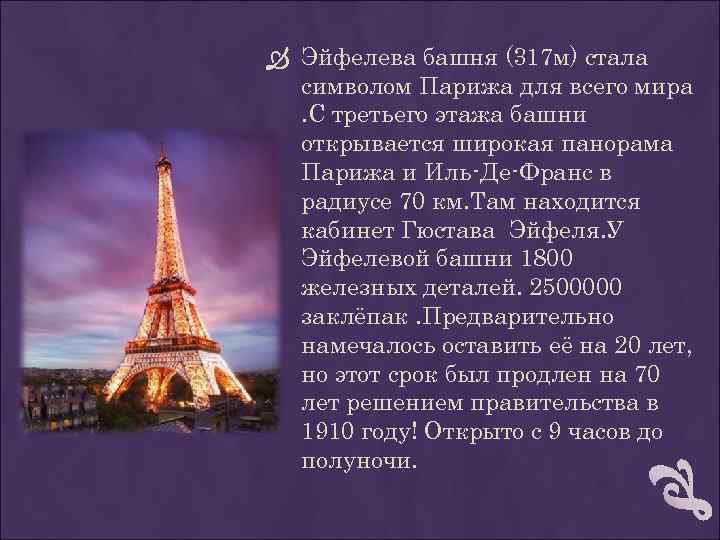 Эйфелева башня (317м) стала символом Парижа для всего мира .С третьего этажа башни открывается широкая панорама Парижа и Иль-Де-Франс в радиусе 70 км.Там находится кабинет Гюстава  Эйфеля.У Эйфелевой башни 1800 железных деталей. 2500000 заклёпак .Предварительно намечалось оставить её на 20 лет, но этот срок был продлен на 70 лет решением правительства в 1910 году! Открыто с 9 часов до полуночи.